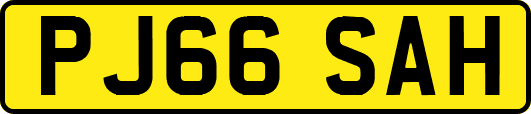 PJ66 SAH